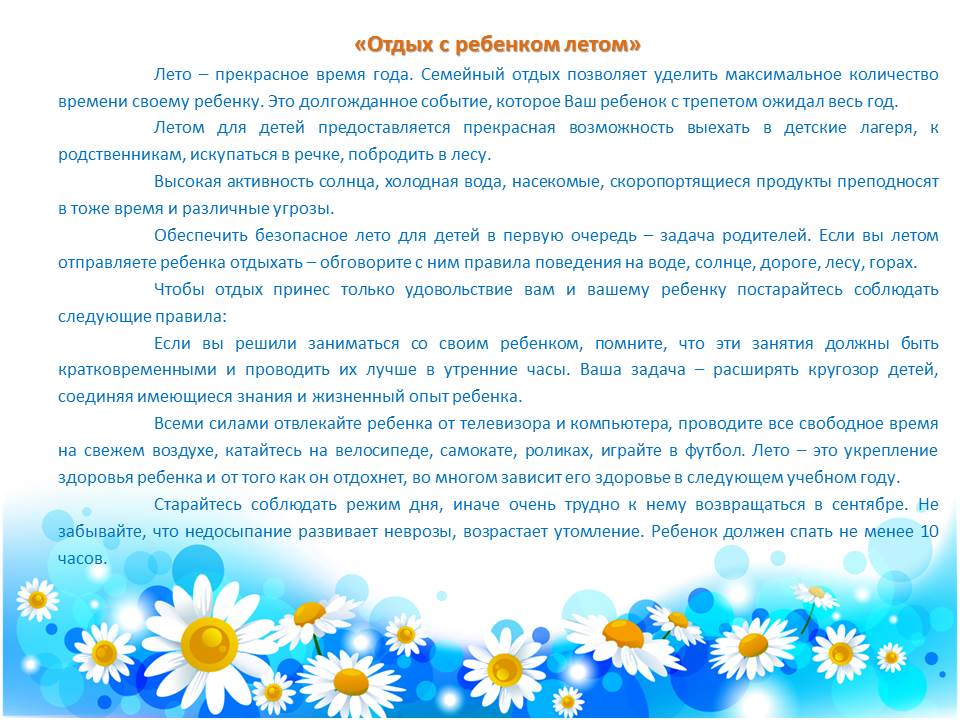 «Отдых с ребенком летом»

Лето – прекрасное время года. Семейный отдых позволяет уделить максимальное количество времени своему ребенку. Это долгожданное событие, которое Ваш ребенок с трепетом ожидал весь год.

Летом для детей предоставляется прекрасная возможность выехать в детские лагеря, к родственникам, искупаться в речке, побродить в лесу.

Высокая активность солнца, холодная вода, насекомые, скоропортящиеся продукты преподносят в тоже время и различные угрозы.

Обеспечить безопасное лето для детей в первую очередь – задача родителей. Если вы летом отправляете ребенка отдыхать – обговорите с ним правила поведения на воде, солнце, дороге, лесу, горах.

Чтобы отдых принес только удовольствие вам и вашему ребенку постарайтесь соблюдать следующие правила:

Если вы решили заниматься со своим ребенком, помните, что эти занятия должны быть кратковременными и проводить их лучше в утренние часы. Ваша задача – расширять кругозор детей, соединяя имеющиеся знания и жизненный опыт ребенка.

Всеми силами отвлекайте ребенка от телевизора и компьютера, проводите все свободное время на свежем воздухе, катайтесь на велосипеде, самокате, роликах, играйте в футбол. Лето – это укрепление здоровья ребенка и от того как он отдохнет, во многом зависит его здоровье в следующем учебном году.

Старайтесь соблюдать режим дня, иначе очень трудно к нему возвращаться в сентябре. Не забывайте, что недосыпание развивает неврозы, возрастает утомление. Ребенок должен спать не менее 10 часов.